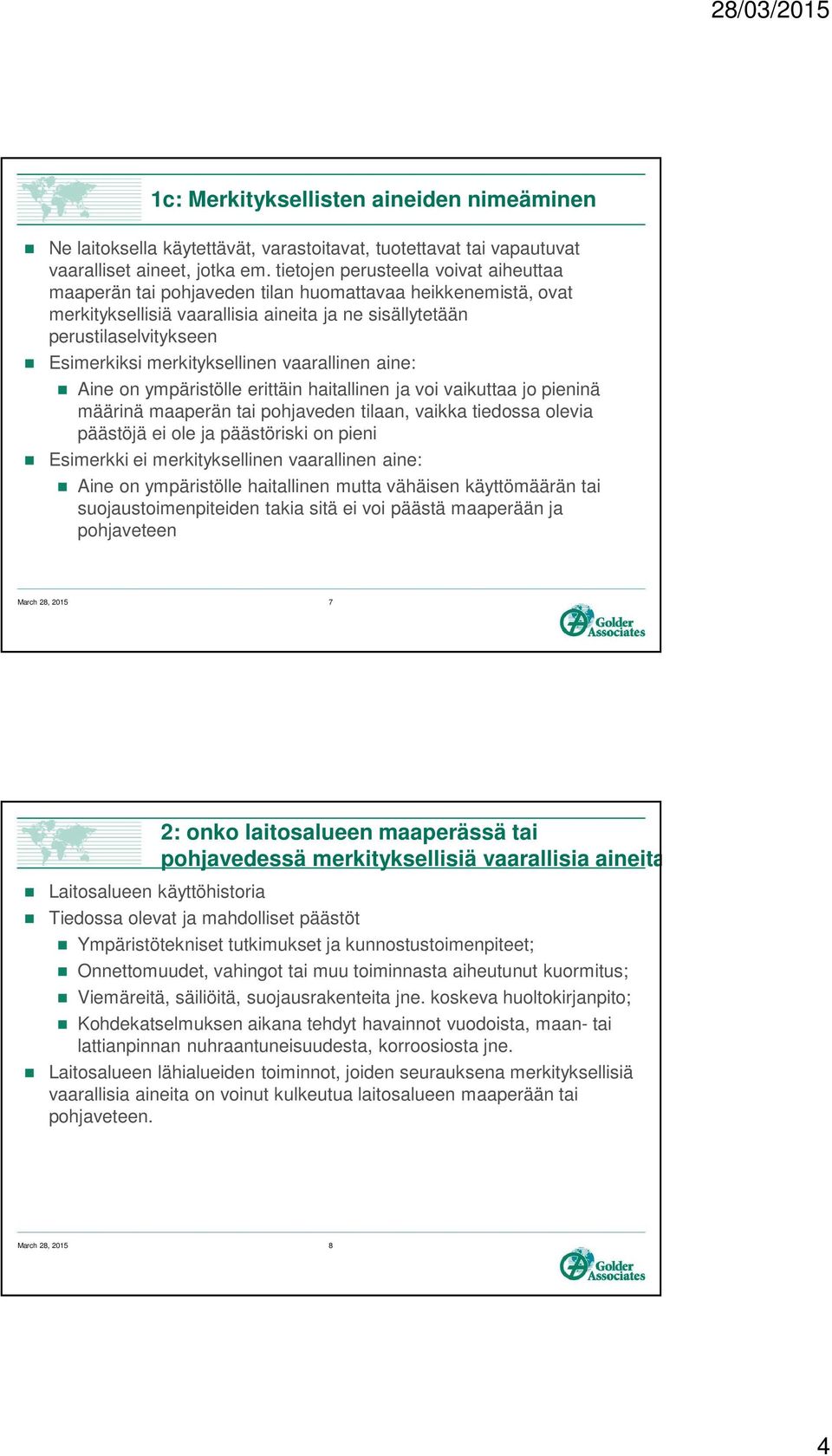 28/03/2015

1c: Merkityksellisten aineiden nimeäminen

Ne laitoksella käytettävät, varastoitavat, tuotettavat tai vapautuvat vaaralliset aineet, jotka em. tietojen perusteella voivat aiheuttaa maaperän tai pohjaveden tilan huomattavaa heikkenemistä, ovat merkityksellisiä vaarallisia aineita ja ne sisällytetään perustilaselvitykseen

Esimerkiksi merkityksellinen vaarallinen aine:

Aine on ympäristölle erittäin haitallinen ja voi vaikuttaa jo pieninä määrinä maaperän tai pohjaveden tilaan, vaikka tiedossa olevia päästöjä ei ole ja päästöriski on pieni

Esimerkki ei merkityksellinen vaarallinen aine:

Aine on ympäristölle haitallinen mutta vähäisen käyttömäärän tai suojaustoimenpiteiden takia sitä ei voi päästä maaperään ja pohjaveteen

March 28, 2015 7

Golder Associates

2: onko laitosalueen maaperässä tai pohjavedessä merkityksellisiä vaarallisia aineita

Laitosalueen käyttöhistoria

Tiedossa olevat ja mahdolliset päästöt

Ympäristötekniset tutkimukset ja kunnostustoimenpiteet;

Onnettomuudet, vahingot tai muu toiminnasta aiheutunut kuormitus;

Viemäreitä, säiliöitä, suojausrakenteita jne. koskeva huoltokirjanpito;

Kohdekatselmuksen aikana tehdyt havainnot vuodoista, maan- tai lattianpinnan nuhraantuneisuudesta, korroosiosta jne.

Laitosalueen lähialueiden toiminnot, joiden seurauksena merkityksellisiä vaarallisia aineita on voinut kulkeutua laitosalueen maaperään tai pohjaveteen.

March 28, 2015 8

Golder Associates

4